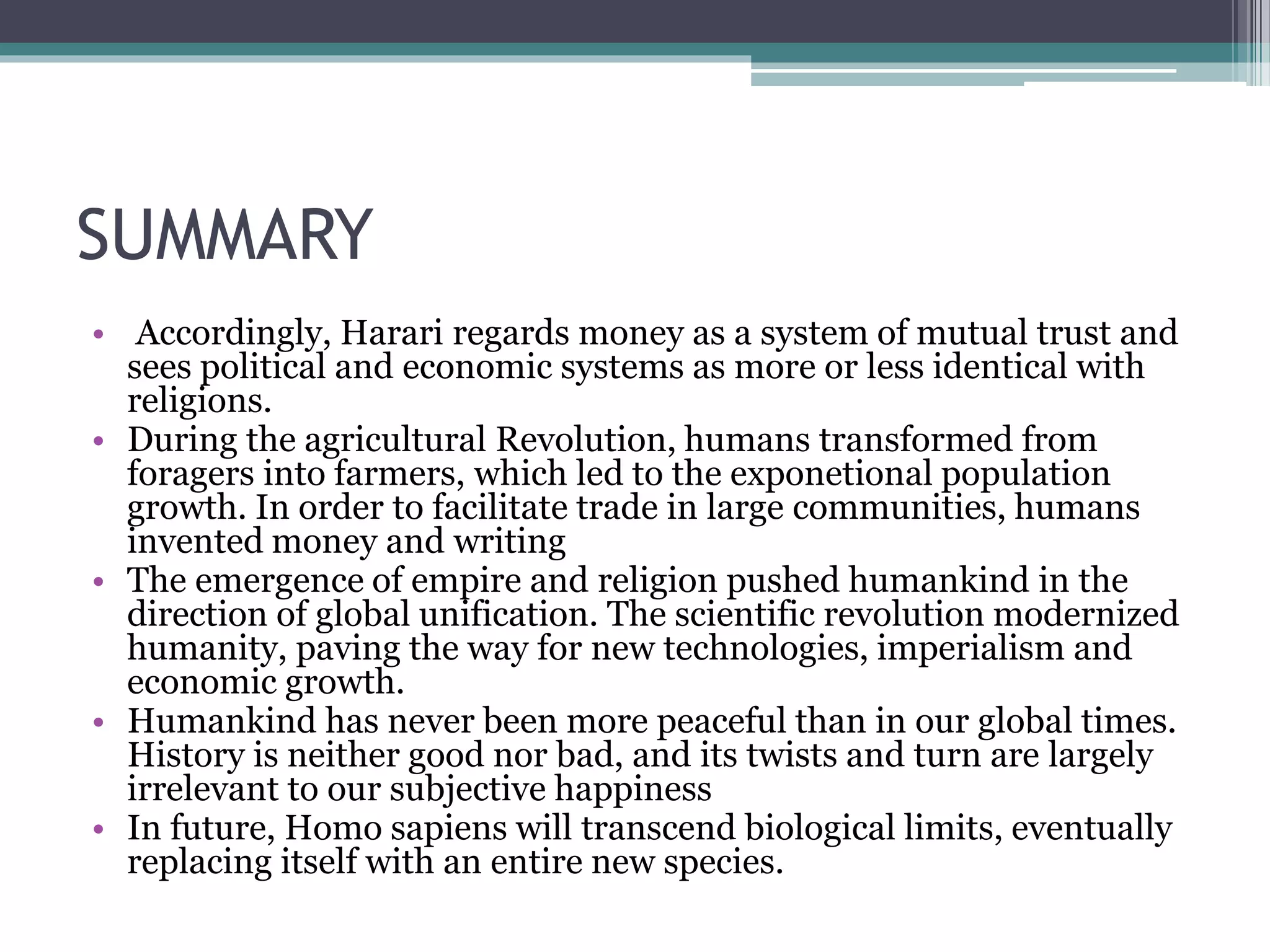 SUMMARY

• Accordingly, Harari regards money as a system of mutual trust and sees political and economic systems as more or less identical with religions.
• During the agricultural Revolution, humans transformed from foragers into farmers, which led to the exponetional population growth. In order to facilitate trade in large communities, humans invented money and writing
• The emergence of empire and religion pushed humankind in the direction of global unification. The scientific revolution modernized humanity, paving the way for new technologies, imperialism and economic growth.
• Humankind has never been more peaceful than in our global times. History is neither good nor bad, and its twists and turn are largely irrelevant to our subjective happiness
• In future, Homo sapiens will transcend biological limits, eventually replacing itself with an entire new species.